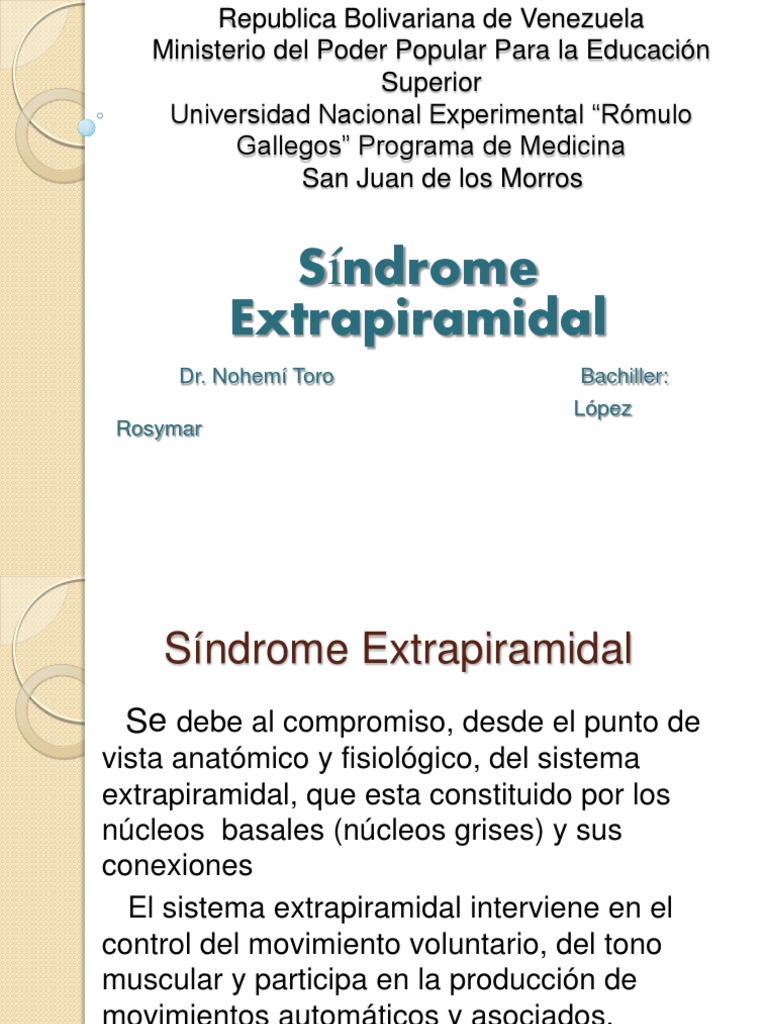 Republica Bolivariana de Venezuela
Ministerio del Poder Popular Para la Educación Superior
Universidad Nacional Experimental “Rómulo Gallegos” Programa de Medicina
San Juan de los Morros

Síndrome Extrapiramidal

Dr. Nohemí Toro

Bachiller: López Rosymar

Síndrome Extrapiramidal

Se debe al compromiso, desde el punto de vista anatómico y fisiológico, del sistema extrapiramidal, que esta constituido por los núcleos basales (núcleos grises) y sus conexiones

El sistema extrapiramidal interviene en el control del movimiento voluntario, del tono muscular y participa en la producción de movimientos automáticos y asociados.